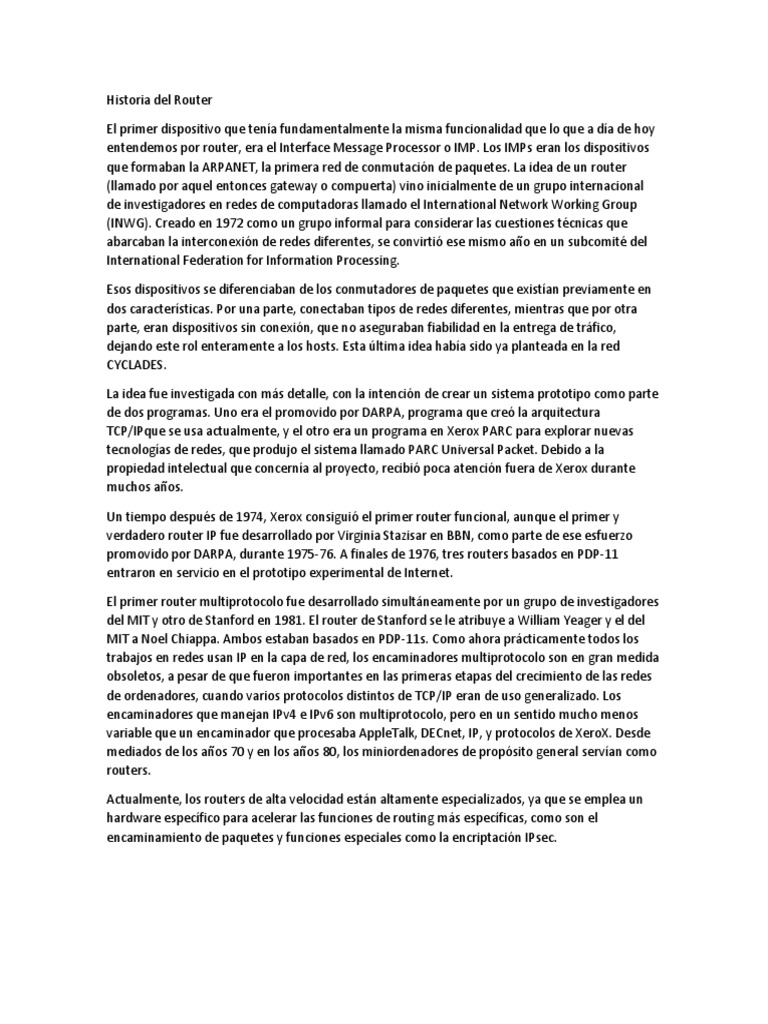 Historia del Router

El primer dispositivo que tenía fundamentalmente la misma funcionalidad que lo que a día de hoy entendemos por router, era el Interface Message Processor o IMP. Los IMPs eran los dispositivos que formaban la ARPANET, la primera red de conmutación de paquetes. La idea de un router (llamado por aquel entonces gateway o compuerta) vino inicialmente de un grupo internacional de investigadores en redes de computadoras llamado el International Network Working Group (INWG). Creado en 1972 como un grupo informal para considerar las cuestiones técnicas que abarcaban la interconexión de redes diferentes, se convirtió ese mismo año en un subcomité del International Federation for Information Processing.

Esos dispositivos se diferenciaban de los conmutadores de paquetes que existían previamente en dos características. Por una parte, conectaban tipos de redes diferentes, mientras que por otra parte, eran dispositivos sin conexión, que no aseguraban fiabilidad en la entrega de tráfico, dejando este rol enteramente a los hosts. Esta última idea había sido ya planteada en la red CYCLADES.

La idea fue investigada con más detalle, con la intención de crear un sistema prototipo como parte de dos programas. Uno era el promovido por DARPA, programa que creó la arquitectura TCP/IPque se usa actualmente, y el otro era un programa en Xerox PARC para explorar nuevas tecnologías de redes, que produjo el sistema llamado PARC Universal Packet. Debido a la propiedad intelectual que concernía al proyecto, recibió poca atención fuera de Xerox durante muchos años.

Un tiempo después de 1974, Xerox consiguió el primer router funcional, aunque el primer y verdadero router IP fue desarrollado por Virginia Stazisar en BBN, como parte de ese esfuerzo promovido por DARPA, durante 1975-76. A finales de 1976, tres routers basados en PDP-11 entraron en servicio en el prototipo experimental de Internet.

El primer router multiprotocolo fue desarrollado simultáneamente por un grupo de investigadores del MIT y otro de Stanford en 1981. El router de Stanford se le atribuye a William Yeager y el del MIT a Noel Chiappa. Ambos estaban basados en PDP-11s. Como ahora prácticamente todos los trabajos en redes usan IP en la capa de red, los encaminadores multiprotocolo son en gran medida obsoletos, a pesar de que fueron importantes en las primeras etapas del crecimiento de las redes de ordenadores, cuando varios protocolos distintos de TCP/IP eran de uso generalizado. Los encaminadores que manejan IPv4 e IPv6 son multiprotocolo, pero en un sentido mucho menos variable que un encaminador que procesaba AppleTalk, DECnet, IP, y protocolos de XeroX. Desde mediados de los años 70 y en los años 80, los miniordenadores de propósito general servían como routers.

Actualmente, los routers de alta velocidad están altamente especializados, ya que se emplea un hardware específico para acelerar las funciones de routing más específicas, como son el encaminamiento de paquetes y funciones especiales como la encriptación IPsec.